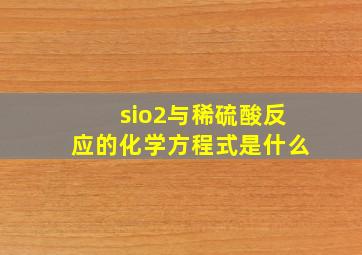 sio2与稀硫酸反应的化学方程式是什么